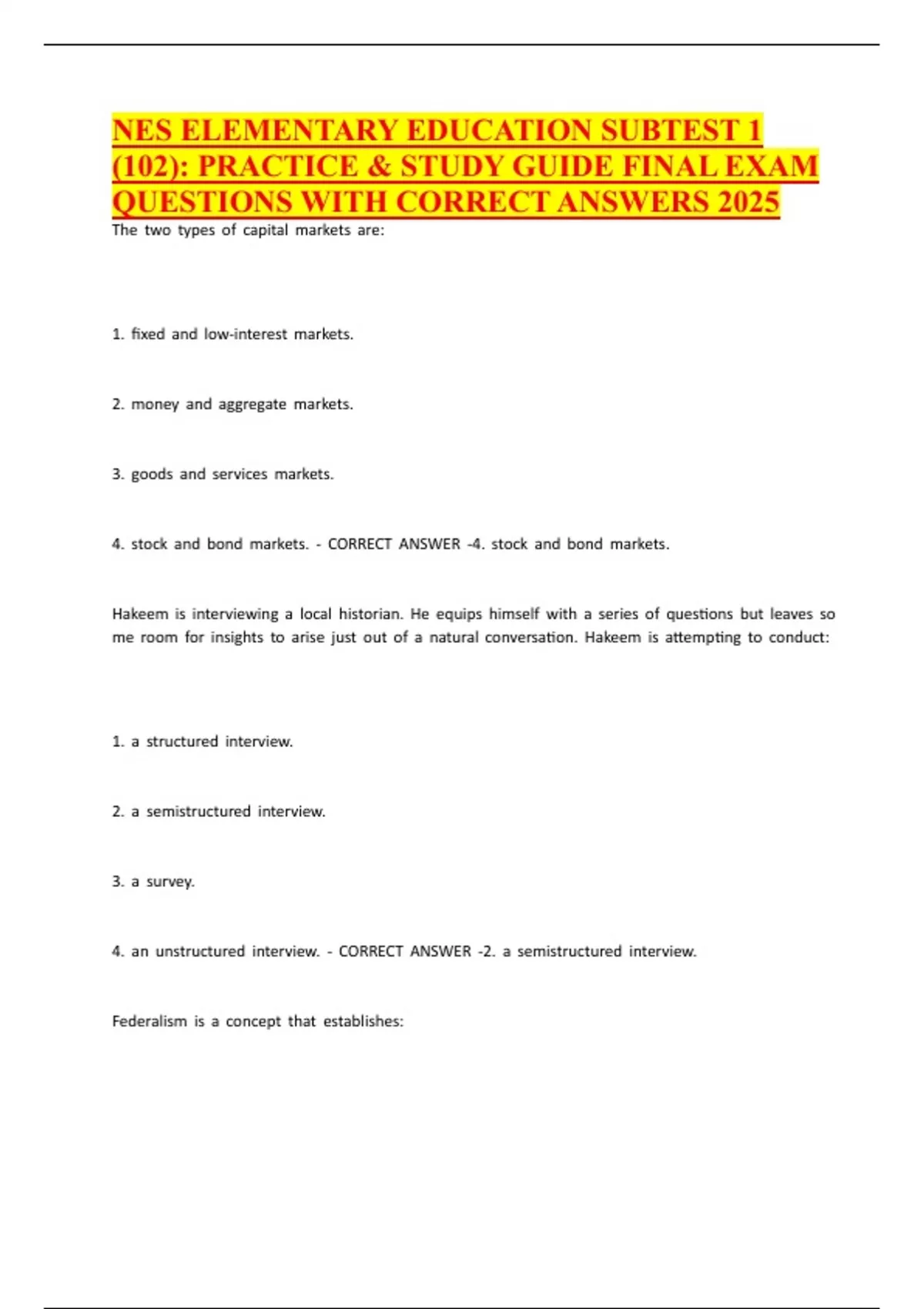 NES ELEMENTARY EDUCATION SUBTEST 1 (102): PRACTICE & STUDY GUIDE FINAL EXAM QUESTIONS WITH CORRECT ANSWERS 2025

The two types of capital markets are:

1. fixed and low-interest markets.

2. money and aggregate markets.

3. goods and services markets.

4. stock and bond markets. - CORRECT ANSWER -4. stock and bond markets.

Hakeem is interviewing a local historian. He equips himself with a series of questions but leaves so me room for insights to arise just out of a natural conversation. Hakeem is attempting to conduct:

1. a structured interview.

2. a semistructured interview.

3. a survey.

4. an unstructured interview. - CORRECT ANSWER -2. a semistructured interview.

Federalism is a concept that establishes: